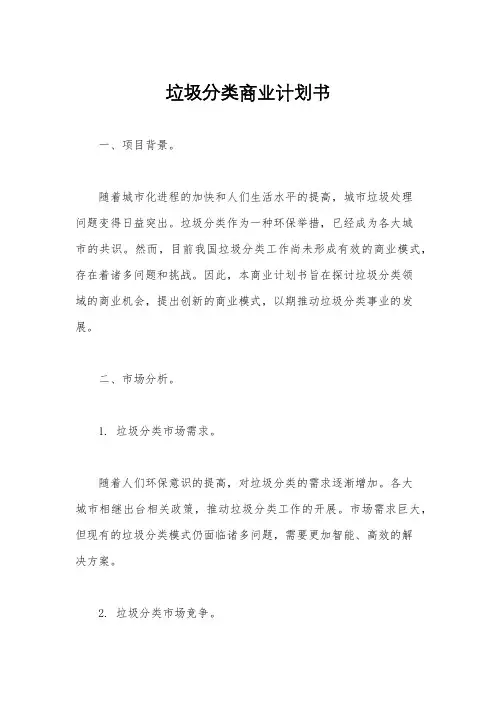 垃圾分类商业计划书

一、项目背景。

随着城市化进程的加快和人们生活水平的提高，城市垃圾处理问题变得日益突出。垃圾分类作为一种环保举措，已经成为各大城市的共识。然而，目前我国垃圾分类工作尚未形成有效的商业模式，存在着诸多问题和挑战。因此，本商业计划书旨在探讨垃圾分类领域的商业机会，提出创新的商业模式，以期推动垃圾分类事业的发展。

二、市场分析。

1. 垃圾分类市场需求。

随着人们环保意识的提高，对垃圾分类的需求逐渐增加。各大城市相继出台相关政策，推动垃圾分类工作的开展。市场需求巨大，但现有的垃圾分类模式仍面临诸多问题，需要更加智能、高效的解决方案。

2. 垃圾分类市场竞争。